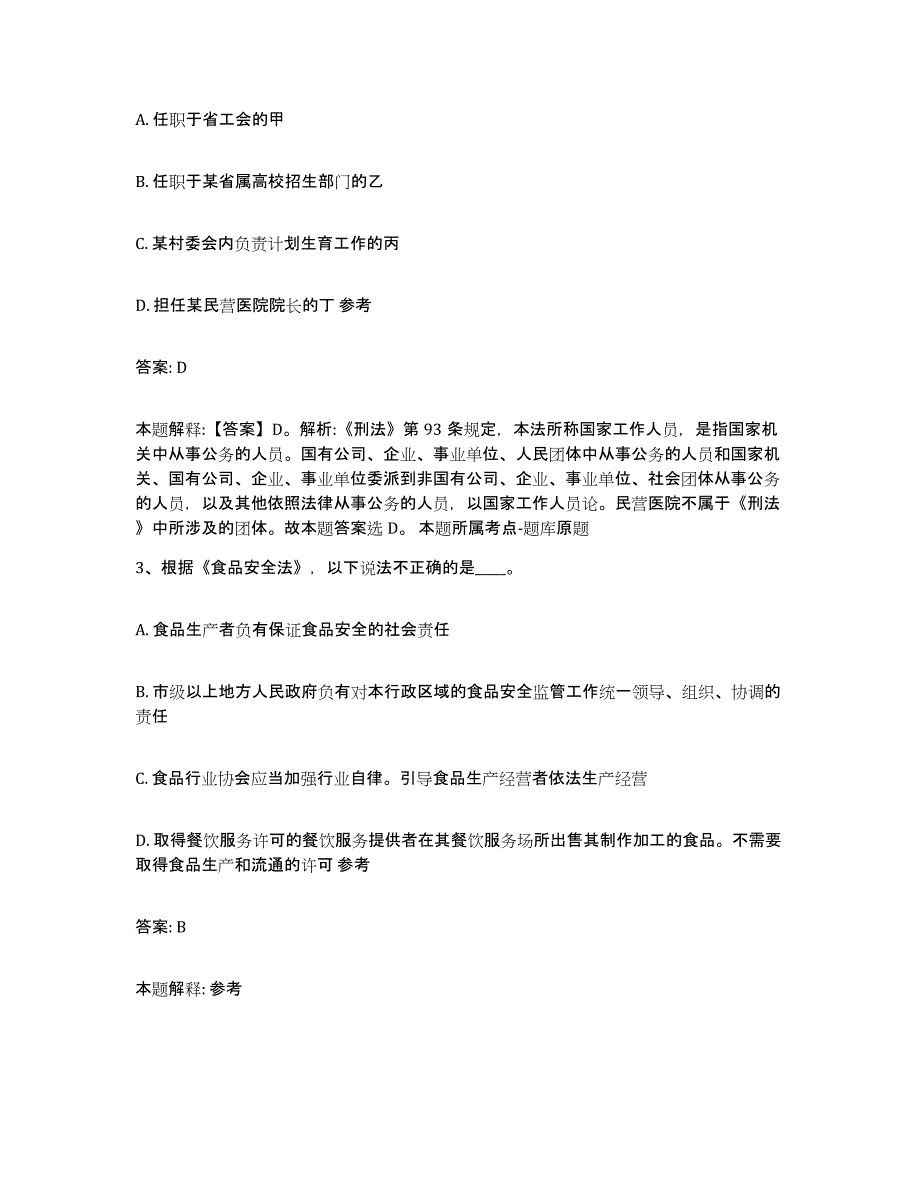 A. 任职于省工会的甲

B. 任职于某省属高校招生部门的乙

C. 某村委会内负责计划生育工作的丙

D. 担任某民营医院院长的丁 参考

答案: D

本题解释:【答案】D。解析:《刑法》第 93 条规定，本法所称国家工作人员，是指国家机关中从事公务的人员。国有公司、企业、事业单位、人民团体中从事公务的人员和国家机关、国有公司、企业、事业单位委派到非国有公司、企业、事业单位、社会团体从事公务的人员，以及其他依照法律从事公务的人员，以国家工作人员论。民营医院不属于《刑法》中所涉及的团体。故本题答案选 D。 本题所属考点-题库原题

3、根据《食品安全法》，以下说法不正确的是____。

A. 食品生产者负有保证食品安全的社会责任

B. 市级以上地方人民政府负有对本行政区域的食品安全监管工作统一领导、组织、协调的责任

C. 食品行业协会应当加强行业自律。引导食品生产经营者依法生产经营

D. 取得餐饮服务许可的餐饮服务提供者在其餐饮服务场所出售其制作加工的食品。不需要取得食品生产和流通的许可 参考

答案: B

本题解释: 参考